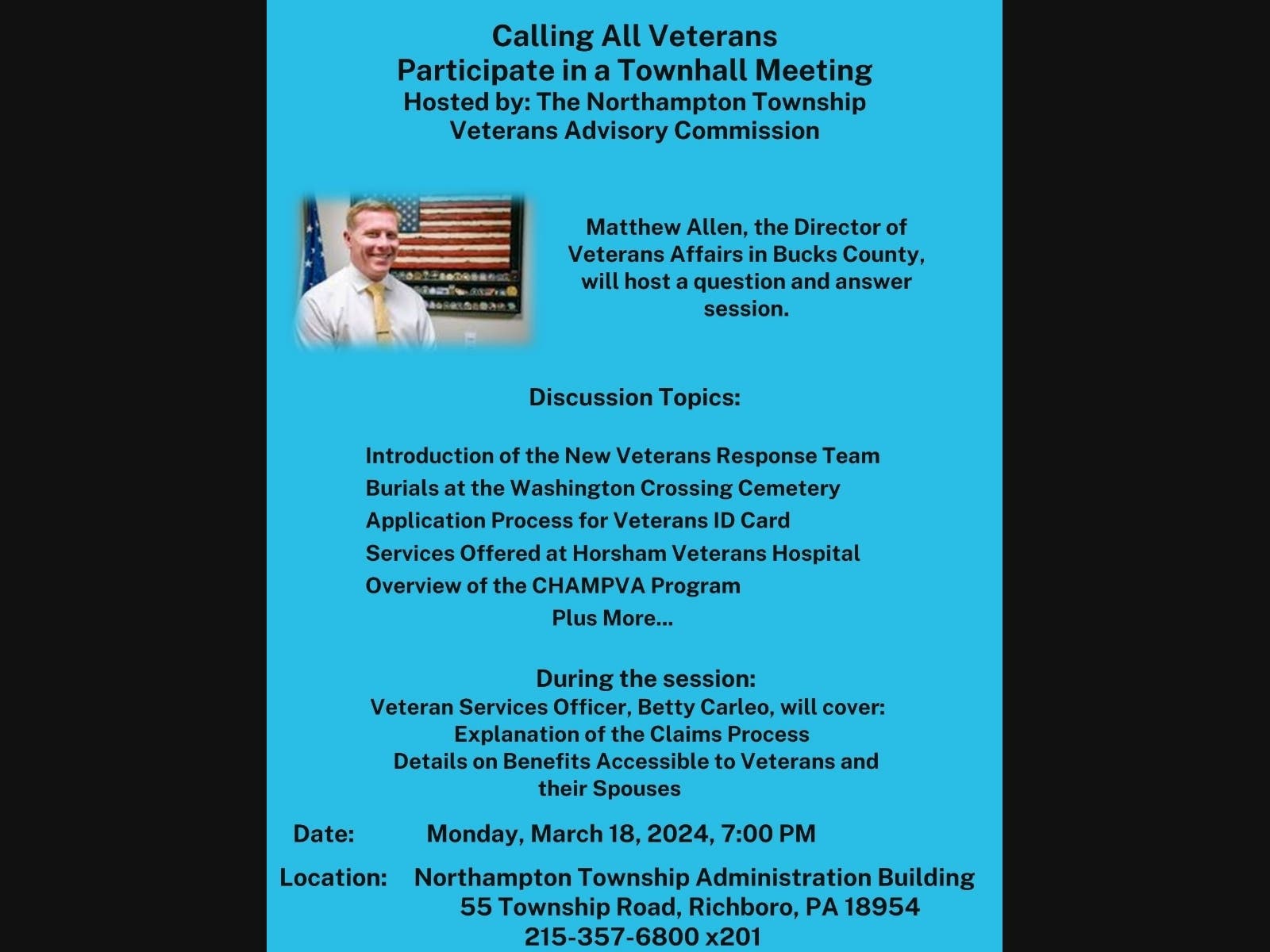 Calling All Veterans
Participate in a Townhall Meeting
Hosted by: The Northampton Township
Veterans Advisory Commission

Matthew Allen, the Director of Veterans Affairs in Bucks County, will host a question and answer session.

Discussion Topics:

Introduction of the New Veterans Response Team
Burials at the Washington Crossing Cemetery
Application Process for Veterans ID Card
Services Offered at Horsham Veterans Hospital
Overview of the CHAMPVA Program
Plus More...

During the session:
Veteran Services Officer, Betty Carleo, will cover:
Explanation of the Claims Process
Details on Benefits Accessible to Veterans and their Spouses

Date: Monday, March 18, 2024, 7:00 PM

Location: Northampton Township Administration Building
55 Township Road, Richboro, PA 18954
215-357-6800 x201